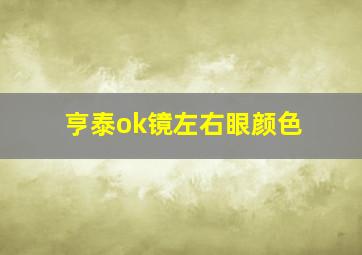 亨泰ok镜左右眼颜色